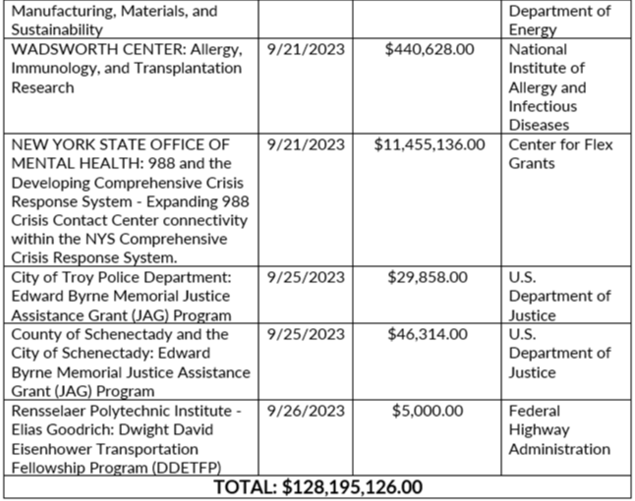 | Manufacturing, Materials, and Sustainability | | | Department of Energy |
|---|---|---|---|
| WADSWORTH CENTER: Allergy, Immunology, and Transplantation Research | 9/21/2023 | \$440,628.00 | National Institute of Allergy and Infectious Diseases |
| NEW YORK STATE OFFICE OF MENTAL HEALTH: 988 and the Developing Comprehensive Crisis Response System - Expanding 988 Crisis Contact Center connectivity within the NYS Comprehensive Crisis Response System. | 9/21/2023 | \$11,455,136.00 | Center for Flex Grants |
| City of Troy Police Department: Edward Byrne Memorial Justice Assistance Grant (JAG) Program | 9/25/2023 | \$29,858.00 | U.S. Department of Justice |
| County of Schenectady and the City of Schenectady: Edward Byrne Memorial Justice Assistance Grant (JAG) Program | 9/25/2023 | \$46,314.00 | U.S. Department of Justice |
| Rensselaer Polytechnic Institute - Elias Goodrich: Dwight David Eisenhower Transportation Fellowship Program (DDETFP) | 9/26/2023 | \$5,000.00 | Federal Highway Administration |
| TOTAL: \$128,195,126.00 | | | |